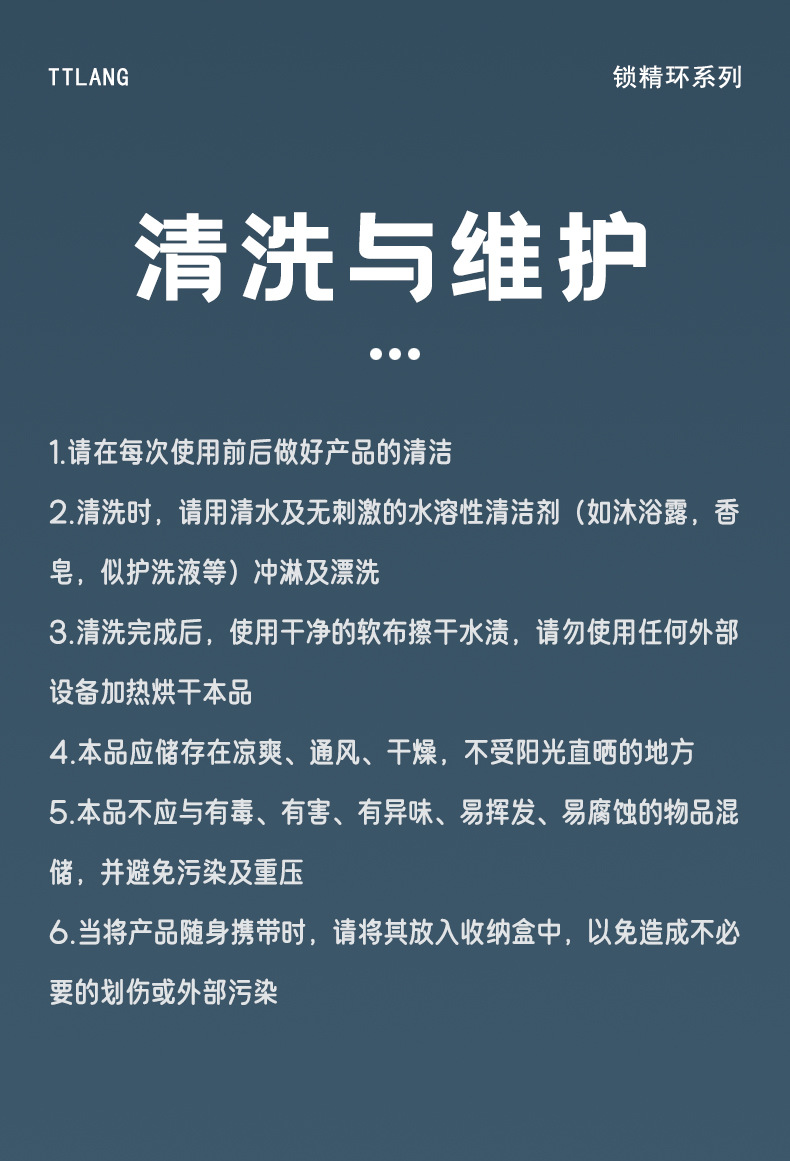 TTLANG

锁精环系列

清洗与维护

1.请在每次使用前后做好产品的清洁

2.清洗时，请用清水及无刺激的水溶性清洁剂（如沐浴露，香皂，似护洗液等）冲淋及漂洗

3.清洗完成后，使用干净的软布擦干水渍，请勿使用任何外部设备加热烘干本品

4.本品应储存在凉爽、通风、干燥，不受阳光直晒的地方

5.本品不应与有毒、有害、有异味、易挥发、易腐蚀的物品混储，并避免污染及重压

6.当将产品随身携带时，请将其放入收纳盒中，以免造成不必要的划伤或外部污染